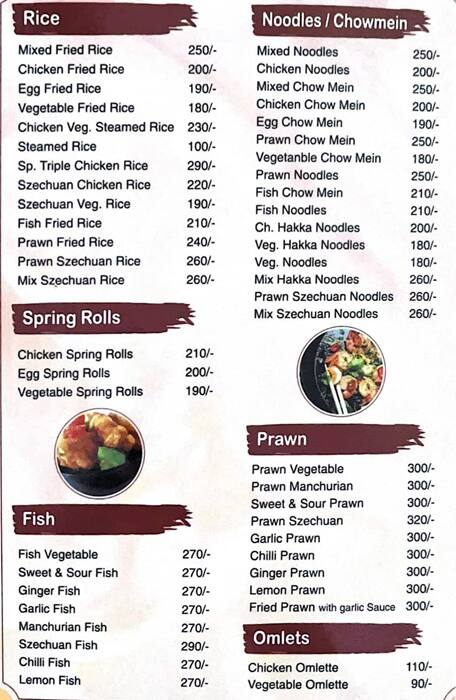 Rice

| | |
|---|---|
| Mixed Fried Rice | 250/- |
| Chicken Fried Rice | 200/- |
| Egg Fried Rice | 190/- |
| Vegetable Fried Rice | 180/- |
| Chicken Veg. Steamed Rice | 230/- |
| Steamed Rice | 100/- |
| Sp. Triple Chicken Rice | 290/- |
| Szechuan Chicken Rice | 220/- |
| Szechuan Veg. Rice | 190/- |
| Fish Fried Rice | 210/- |
| Prawn Fried Rice | 240/- |
| Prawn Szechuan Rice | 260/- |
| Mix Szechuan Rice | 260/- |

Spring Rolls

| | |
|---|---|
| Chicken Spring Rolls | 210/- |
| Egg Spring Rolls | 200/- |
| Vegetable Spring Rolls | 190/- |

Fish

| | |
|---|---|
| Fish Vegetable | 270/- |
| Sweet & Sour Fish | 270/- |
| Ginger Fish | 270/- |
| Garlic Fish | 270/- |
| Manchurian Fish | 270/- |
| Szechuan Fish | 290/- |
| Chilli Fish | 270/- |
| Lemon Fish | 270/- |

Noodles / Chowmein

| | |
|---|---|
| Mixed Noodles | 250/- |
| Chicken Noodles | 200/- |
| Mixed Chow Mein | 250/- |
| Chicken Chow Mein | 200/- |
| Egg Chow Mein | 190/- |
| Prawn Chow Mein | 250/- |
| Vegetanble Chow Mein | 180/- |
| Prawn Noodles | 250/- |
| Fish Chow Mein | 210/- |
| Fish Noodles | 210/- |
| Ch. Hakka Noodles | 200/- |
| Veg. Hakka Noodles | 180/- |
| Veg. Noodles | 180/- |
| Mix Hakka Noodles | 260/- |
| Prawn Szechuan Noodles | 260/- |
| Mix Szechuan Noodles | 260/- |

Prawn

| | |
|---|---|
| Prawn Vegetable | 300/- |
| Prawn Manchurian | 300/- |
| Sweet & Sour Prawn | 300/- |
| Prawn Szechuan | 320/- |
| Garlic Prawn | 300/- |
| Chilli Prawn | 300/- |
| Ginger Prawn | 300/- |
| Lemon Prawn | 300/- |
| Fried Prawn with garlic Sauce | 300/- |

Omlets

| | |
|---|---|
| Chicken Omlette | 110/- |
| Vegetable Omlette | 90/- |